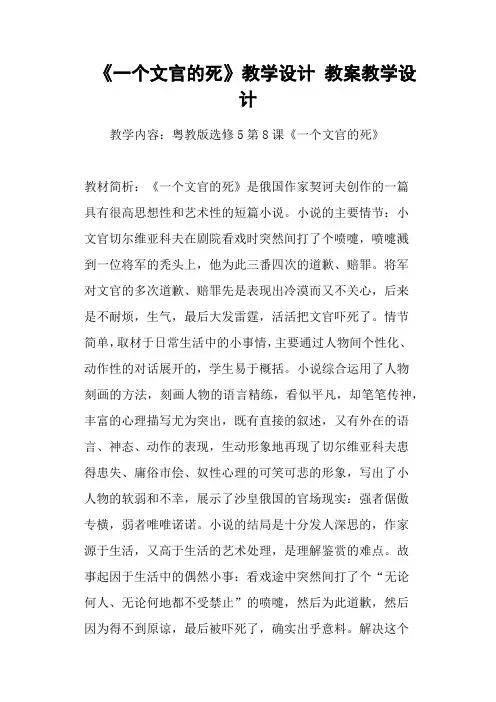 《一个文官的死》教学设计 教案教学设计

教学内容：粤教版选修5第8课《一个文官的死》

教材简析：《一个文官的死》是俄国作家契诃夫创作的一篇具有很高思想性和艺术性的短篇小说。小说的主要情节：小文官切尔维亚科夫在剧院看戏时突然间打了个喷嚏，喷嚏溅到一位将军的秃头上，他为此三番四次的道歉、赔罪。将军对文官的多次道歉、赔罪先是表现出冷漠而又不关心，后来是不耐烦，生气，最后大发雷霆，活活把文官吓死了。情节简单，取材于日常生活中的小事情，主要通过人物间个性化、动作性的对话展开的，学生易于概括。小说综合运用了人物刻画的方法，刻画人物的语言精练，看似平凡，却笔笔传神，丰富的心理描写尤为突出，既有直接的叙述，又有外在的语言、神态、动作的表现，生动形象地再现了切尔维亚科夫患得患失、庸俗市侩、奴性心理的可笑可悲的形象，写出了小人物的软弱和不幸，展示了沙皇俄国的官场现实：强者倨傲专横，弱者唯唯诺诺。小说的结局是十分发人深思的，作家源于生活，又高于生活的艺术处理，是理解鉴赏的难点。故事起因于生活中的偶然小事：看戏途中突然间打了个“无论何人、无论何地都不受禁止”的喷嚏，然后为此道歉，然后因为得不到原谅，最后被吓死了，确实出乎意料。解决这个